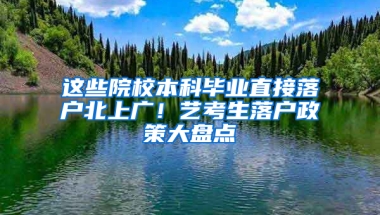 这些院校本科毕业直接落户北上广！艺考生落户政策大盘点